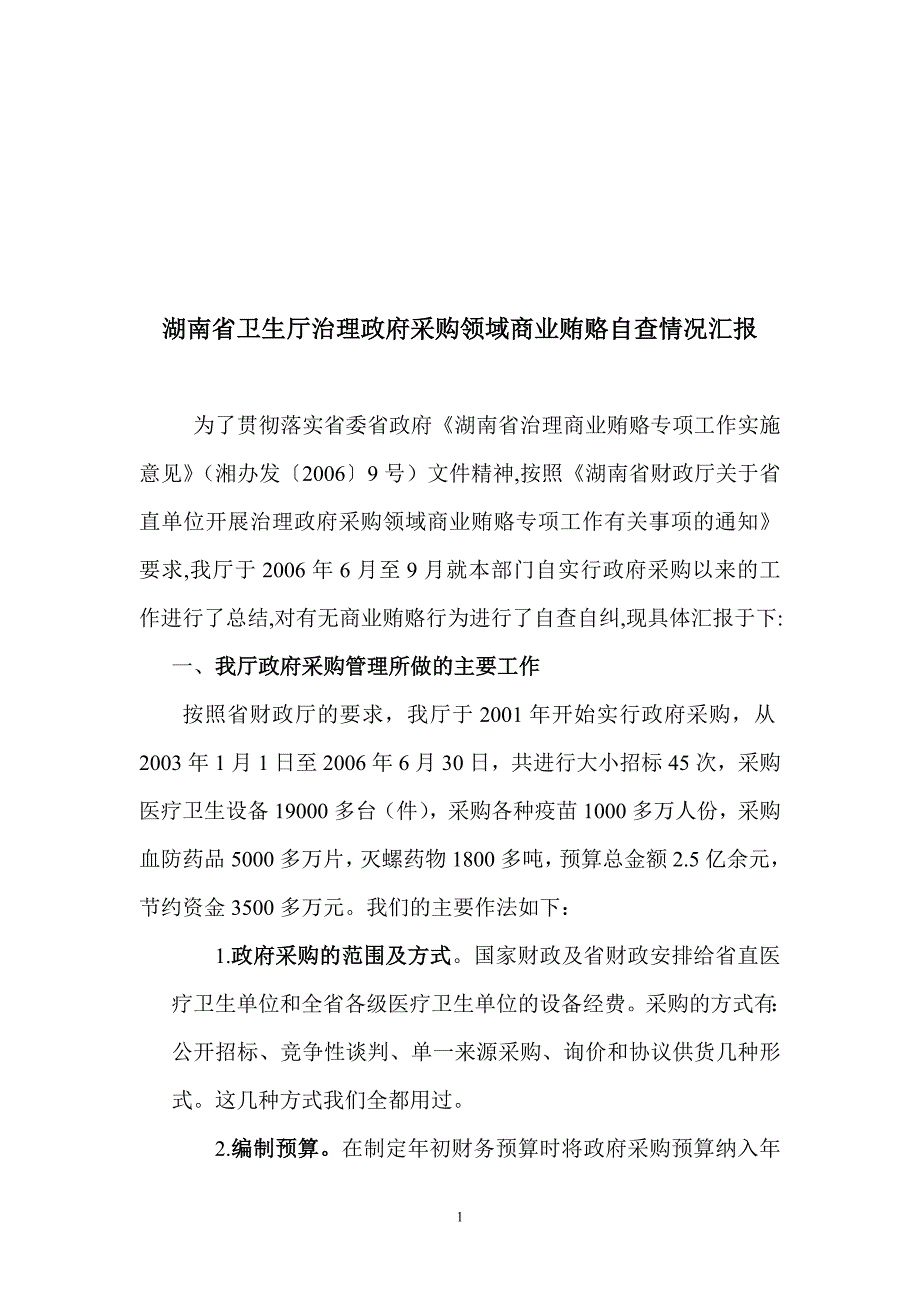 湖南省卫生厅治理政府采购领域商业贿赂自查情况汇报

为了贯彻落实省委省政府《湖南省治理商业贿赂专项工作实施意见》（湘办发〔2006〕9号）文件精神,按照《湖南省财政厅关于省直单位开展治理政府采购领域商业贿赂专项工作有关事项的通知》要求,我厅于2006年6月至9月就本部门自实行政府采购以来的工作进行了总结,对有无商业贿赂行为进行了自查自纠,现具体汇报于下:

一、我厅政府采购管理所做的主要工作

按照省财政厅的要求，我厅于2001年开始实行政府采购，从2003年1月1日至2006年6月30日，共进行大小招标45次，采购医疗卫生设备19000多台（件），采购各种疫苗1000多万人份，采购血防药品5000多万片，灭螺药物1800多吨，预算总金额2.5亿余元，节约资金3500多万元。我们的主要作法如下：

1.政府采购的范围及方式。国家财政及省财政安排给省直医疗卫生单位和全省各级医疗卫生单位的设备经费。采购的方式有:公开招标、竞争性谈判、单一来源采购、询价和协议供货几种形式。这几种方式我们全都用过。

2.编制预算。在制定年初财务预算时将政府采购预算纳入年

1